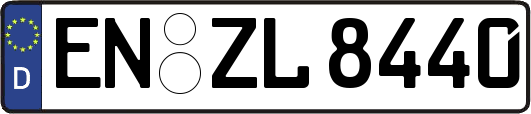 D EN ZL 8440